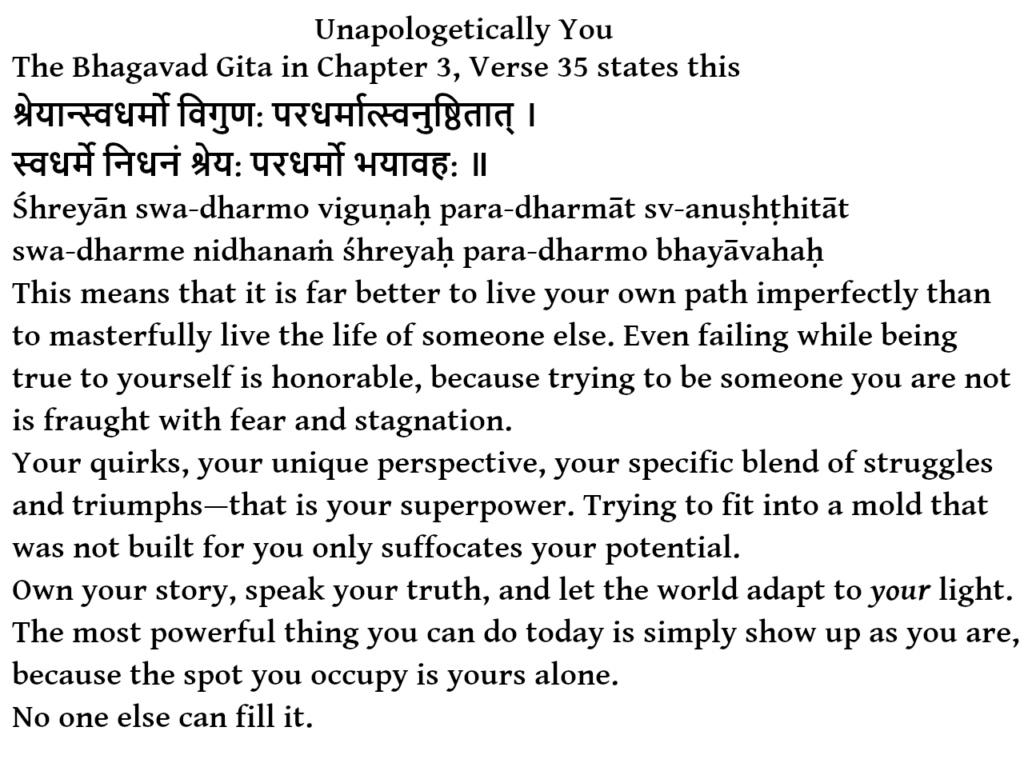 Unapologetically You

The Bhagavad Gita in Chapter 3, Verse 35 states this

श्रेयान्स्वधर्मो विगुण: परधर्मात्स्वनुष्ठितात् ।
स्वधर्मे निधनं श्रेय: परधर्मो भयावह: ॥

Śhreyān swa-dharmo viguṇaḥ para-dharmāt sv-anuṣhṭhitāt
swa-dharme nidhanaṁ śhreyaḥ para-dharmo bhayāvahaḥ

This means that it is far better to live your own path imperfectly than to masterfully live the life of someone else. Even failing while being true to yourself is honorable, because trying to be someone you are not is fraught with fear and stagnation.

Your quirks, your unique perspective, your specific blend of struggles and triumphs—that is your superpower. Trying to fit into a mold that was not built for you only suffocates your potential.

Own your story, speak your truth, and let the world adapt to your light. The most powerful thing you can do today is simply show up as you are, because the spot you occupy is yours alone.

No one else can fill it.